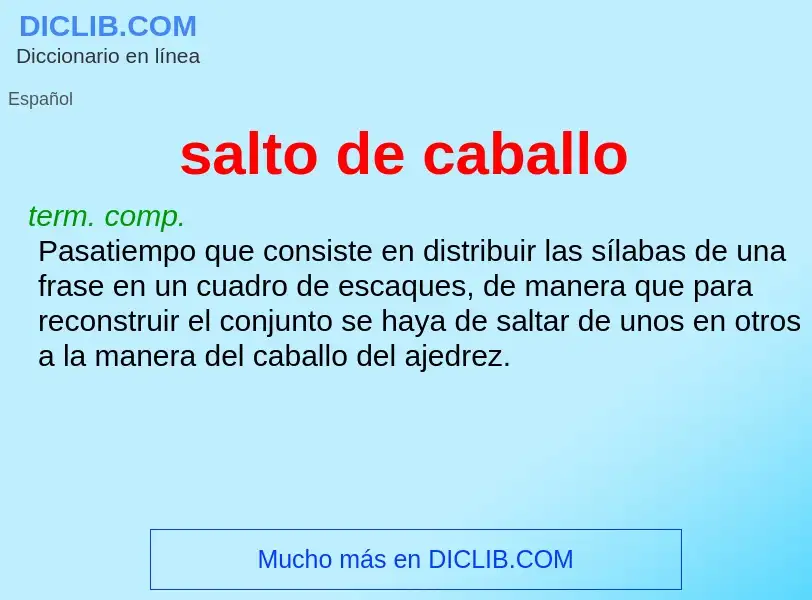 DICLIB.COM
Diccionario en línea

Español

salto de caballo

term. comp.
Pasatiempo que consiste en distribuir las sílabas de una frase en un cuadro de escaques, de manera que para reconstruir el conjunto se haya de saltar de unos en otros a la manera del caballo del ajedrez.

Mucho más en DICLIB.COM